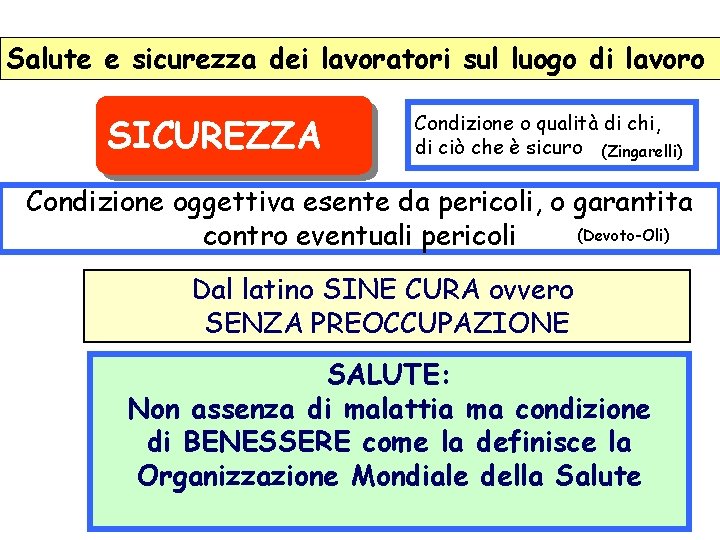 Salute e sicurezza dei lavoratori sul luogo di lavoro

SICUREZZA

Condizione o qualità di chi, di ciò che è sicuro (Zingarelli)

Condizione oggettiva esente da pericoli, o garantita contro eventuali pericoli (Devoto-Oli)

Dal latino SINE CURA ovvero SENZA PREOCCUPAZIONE

SALUTE:
Non assenza di malattia ma condizione di BENESSERE come la definisce la Organizzazione Mondiale della Salute